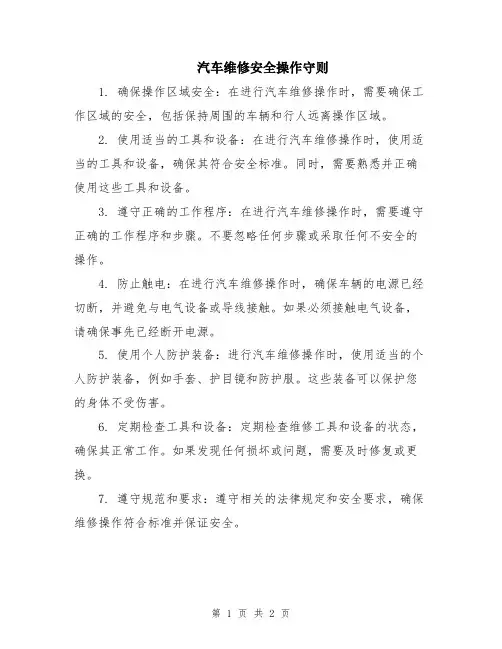 汽车维修安全操作守则

1. 确保操作区域安全：在进行汽车维修操作时，需要确保工作区域的安全，包括保持周围的车辆和行人远离操作区域。

2. 使用适当的工具和设备：在进行汽车维修操作时，使用适当的工具和设备，确保其符合安全标准。同时，需要熟悉并正确使用这些工具和设备。

3. 遵守正确的工作程序：在进行汽车维修操作时，需要遵守正确的工作程序和步骤。不要忽略任何步骤或采取任何不安全的操作。

4. 防止触电：在进行汽车维修操作时，确保车辆的电源已经切断，并避免与电气设备或导线接触。如果必须接触电气设备，请确保事先已经断开电源。

5. 使用个人防护装备：进行汽车维修操作时，使用适当的个人防护装备，例如手套、护目镜和防护服。这些装备可以保护您的身体不受伤害。

6. 定期检查工具和设备：定期检查维修工具和设备的状态，确保其正常工作。如果发现任何损坏或问题，需要及时修复或更换。

7. 遵守规范和要求：遵守相关的法律规定和安全要求，确保维修操作符合标准并保证安全。

第 1 页 共 2 页